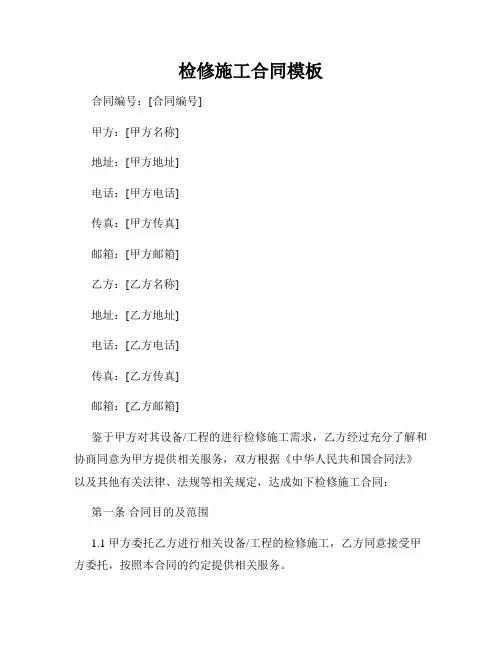 检修施工合同模板

合同编号：[合同编号]

甲方：[甲方名称]

地址：[甲方地址]

电话：[甲方电话]

传真：[甲方传真]

邮箱：[甲方邮箱]

乙方：[乙方名称]

地址：[乙方地址]

电话：[乙方电话]

传真：[乙方传真]

邮箱：[乙方邮箱]

鉴于甲方对其设备/工程的进行检修施工需求，乙方经过充分了解和协商同意为甲方提供相关服务，双方根据《中华人民共和国合同法》以及其他有关法律、法规等相关规定，达成如下检修施工合同：

第一条 合同目的及范围

1.1 甲方委托乙方进行相关设备/工程的检修施工，乙方同意接受甲方委托，按照本合同的约定提供相关服务。